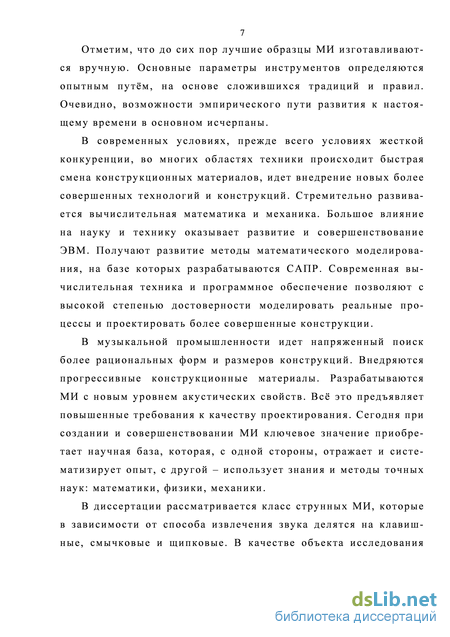 7

Отметим, что до сих пор лучшие образцы МИ изготавливаются вручную. Основные параметры инструментов определяются опытным путём, на основе сложившихся традиций и правил. Очевидно, возможности эмпирического пути развития к настоящему времени в основном исчерпаны.

В современных условиях, прежде всего условиях жесткой конкуренции, во многих областях техники происходит быстрая смена конструкционных материалов, идет внедрение новых более совершенных технологий и конструкций. Стремительно развивается вычислительная математика и механика. Большое влияние на науку и технику оказывает развитие и совершенствование ЭВМ. Получают развитие методы математического моделирования, на базе которых разрабатываются САПР. Современная вычислительная техника и программное обеспечение позволяют с высокой степенью достоверности моделировать реальные процессы и проектировать более совершенные конструкции.

В музыкальной промышленности идет напряженный поиск более рациональных форм и размеров конструкций. Внедряются прогрессивные конструкционные материалы. Разрабатываются МИ с новым уровнем акустических свойств. Всё это предъявляет повышенные требования к качеству проектирования. Сегодня при создании и совершенствовании МИ ключевое значение приобретает научная база, которая, с одной стороны, отражает и систематизирует опыт, с другой – использует знания и методы точных наук: математики, физики, механики.

В диссертации рассматривается класс струнных МИ, которые в зависимости от способа извлечения звука делятся на клавишные, смычковые и щипковые. В качестве объекта исследования

dsLib.net
библиотека диссертаций